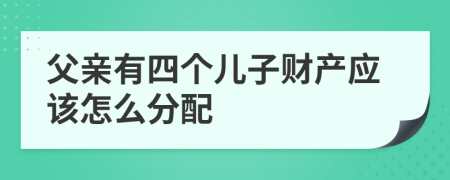 父亲有四个儿子财产应该怎么分配